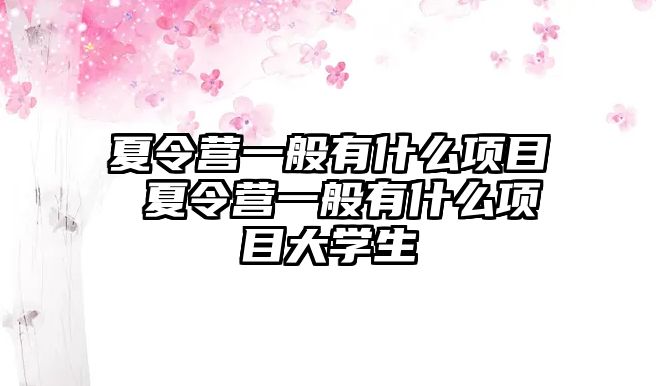 夏令营一般有什么项目 夏令营一般有什么项目大学生